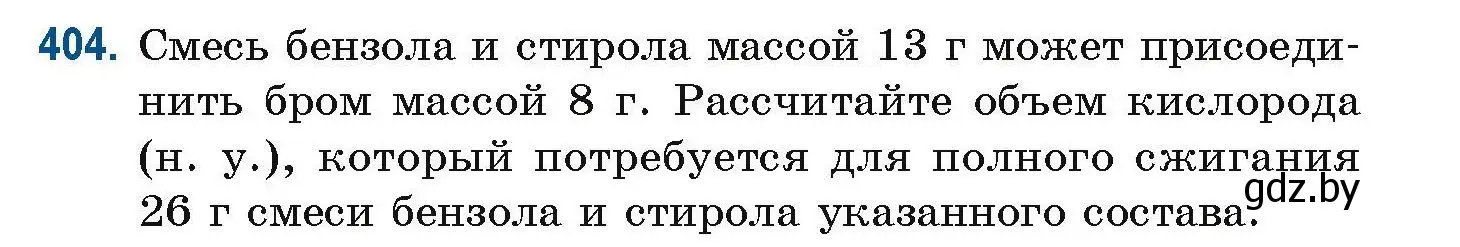 404. Смесь бензола и стирола массой 13 г может присоединить бром массой 8 г. Рассчитайте объем кислорода (н. у.), который потребуется для полного сжигания 26 г смеси бензола и стирола указанного состава.

gdz.by